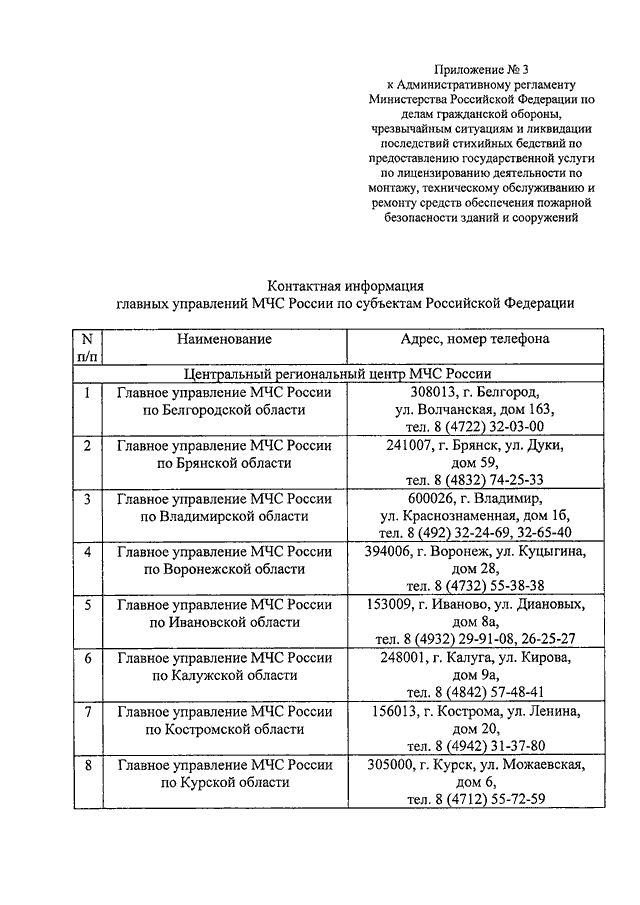 Приложение № 3
к Административному регламенту
Министерства Российской Федерации по делам гражданской обороны, чрезвычайным ситуациям и ликвидации последствий стихийных бедствий по предоставлению государственной услуги по лицензированию деятельности по монтажу, техническому обслуживанию и ремонту средств обеспечения пожарной безопасности зданий и сооружений

Контактная информация
главных управлений МЧС России по субъектам Российской Федерации

| N п/п | Наименование | Адрес, номер телефона |
|---|---|---|
| Центральный региональный центр МЧС России | | |
| 1 | Главное управление МЧС России по Белгородской области | 308013, г. Белгород, ул. Волчанская, дом 163, тел. 8 (4722) 32-03-00 |
| 2 | Главное управление МЧС России по Брянской области | 241007, г. Брянск, ул. Дуки, дом 59, тел. 8 (4832) 74-25-33 |
| 3 | Главное управление МЧС России по Владимирской области | 600026, г. Владимир, ул. Краснознаменная, дом 1б, тел. 8 (492) 32-24-69, 32-65-40 |
| 4 | Главное управление МЧС России по Воронежской области | 394006, г. Воронеж, ул. Куцыгина, дом 28, тел. 8 (4732) 55-38-38 |
| 5 | Главное управление МЧС России по Ивановской области | 153009, г. Иваново, ул. Диановых, дом 8а, тел. 8 (4932) 29-91-08, 26-25-27 |
| 6 | Главное управление МЧС России по Калужской области | 248001, г. Калуга, ул. Кирова, дом 9а, тел. 8 (4842) 57-48-41 |
| 7 | Главное управление МЧС России по Костромской области | 156013, г. Кострома, ул. Ленина, дом 20, тел. 8 (4942) 31-37-80 |
| 8 | Главное управление МЧС России по Курской области | 305000, г. Курск, ул. Можаевская, дом 6, тел. 8 (4712) 55-72-59 |